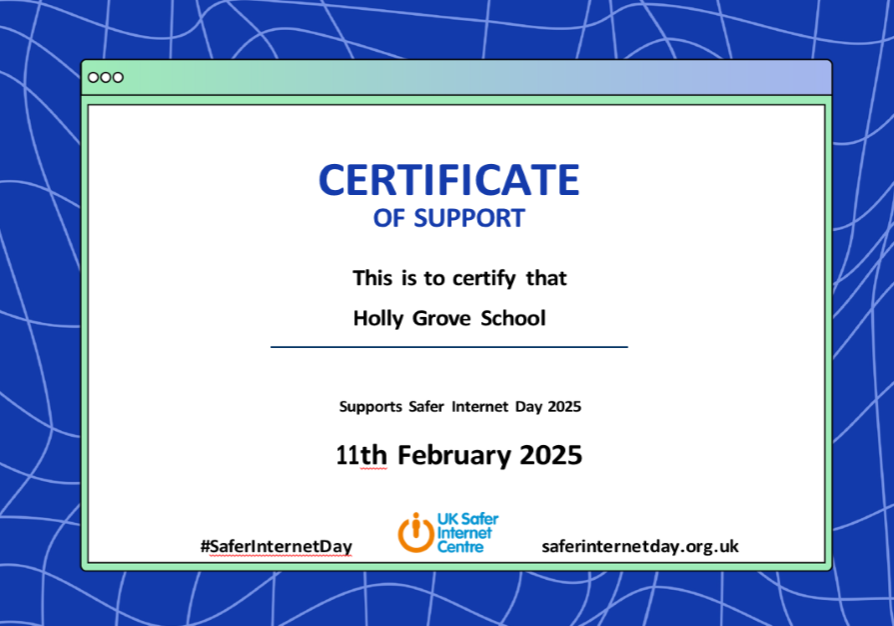 CERTIFICATE
OF SUPPORT

This is to certify that

Holly Grove School

Supports Safer Internet Day 2025

11th February 2025

#SaferInternetDay

UK Safer
Internet
Centre

saferinternetday.org.uk